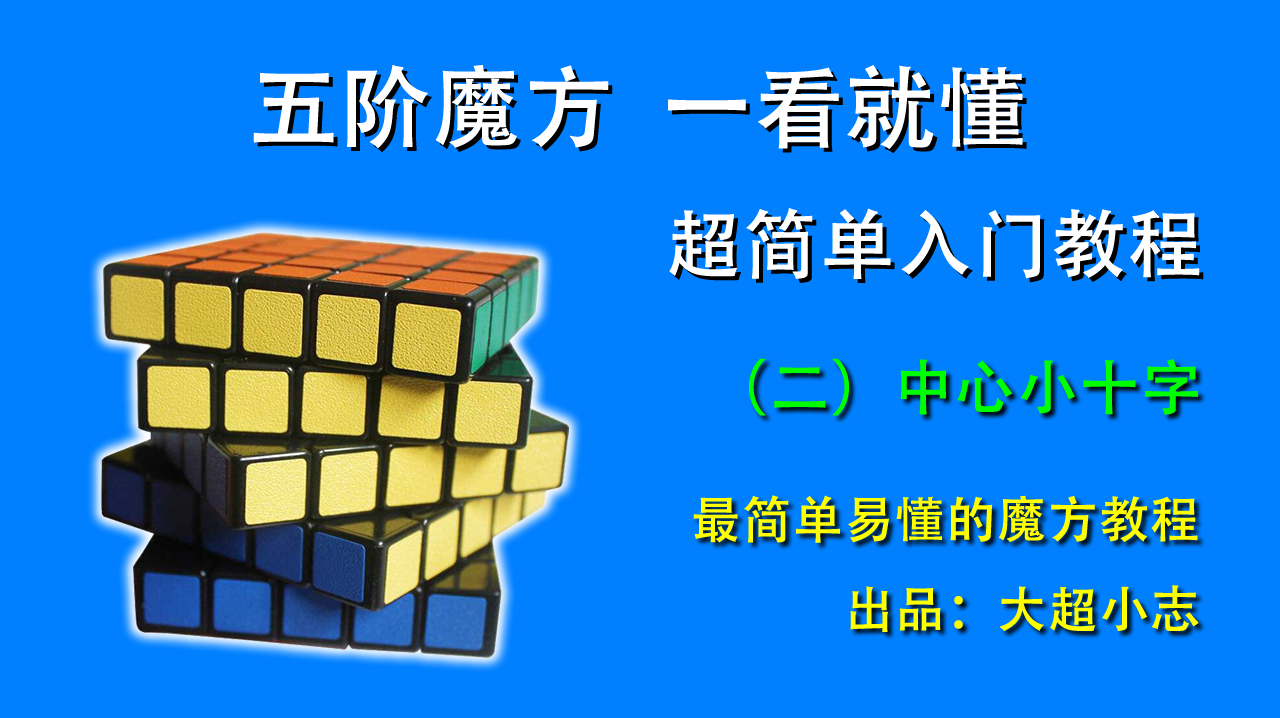 五阶魔方 一看就懂

超简单入门教程

（二）中心小十字

最简单易懂的魔方教程

出品：大超小志